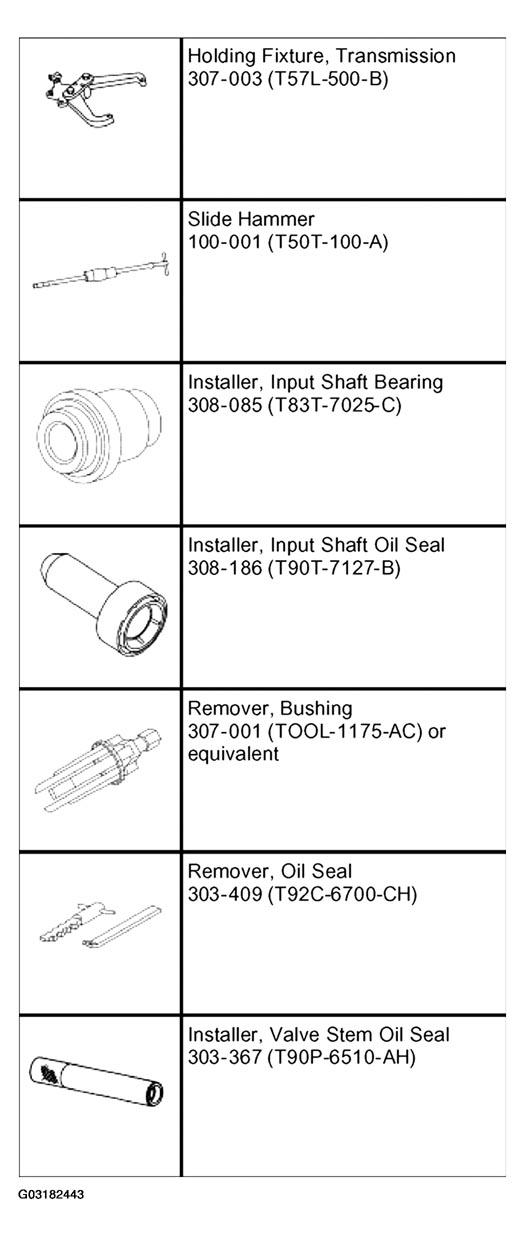 | | |
|---|---|
| | Holding Fixture, Transmission 307-003 (T57L-500-B) |
| | Slide Hammer 100-001 (T50T-100-A) |
| | Installer, Input Shaft Bearing 308-085 (T83T-7025-C) |
| | Installer, Input Shaft Oil Seal 308-186 (T90T-7127-B) |
| | Remover, Bushing 307-001 (TOOL-1175-AC) or equivalent |
| | Remover, Oil Seal 303-409 (T92C-6700-CH) |
| | Installer, Valve Stem Oil Seal 303-367 (T90P-6510-AH) |

G03182443